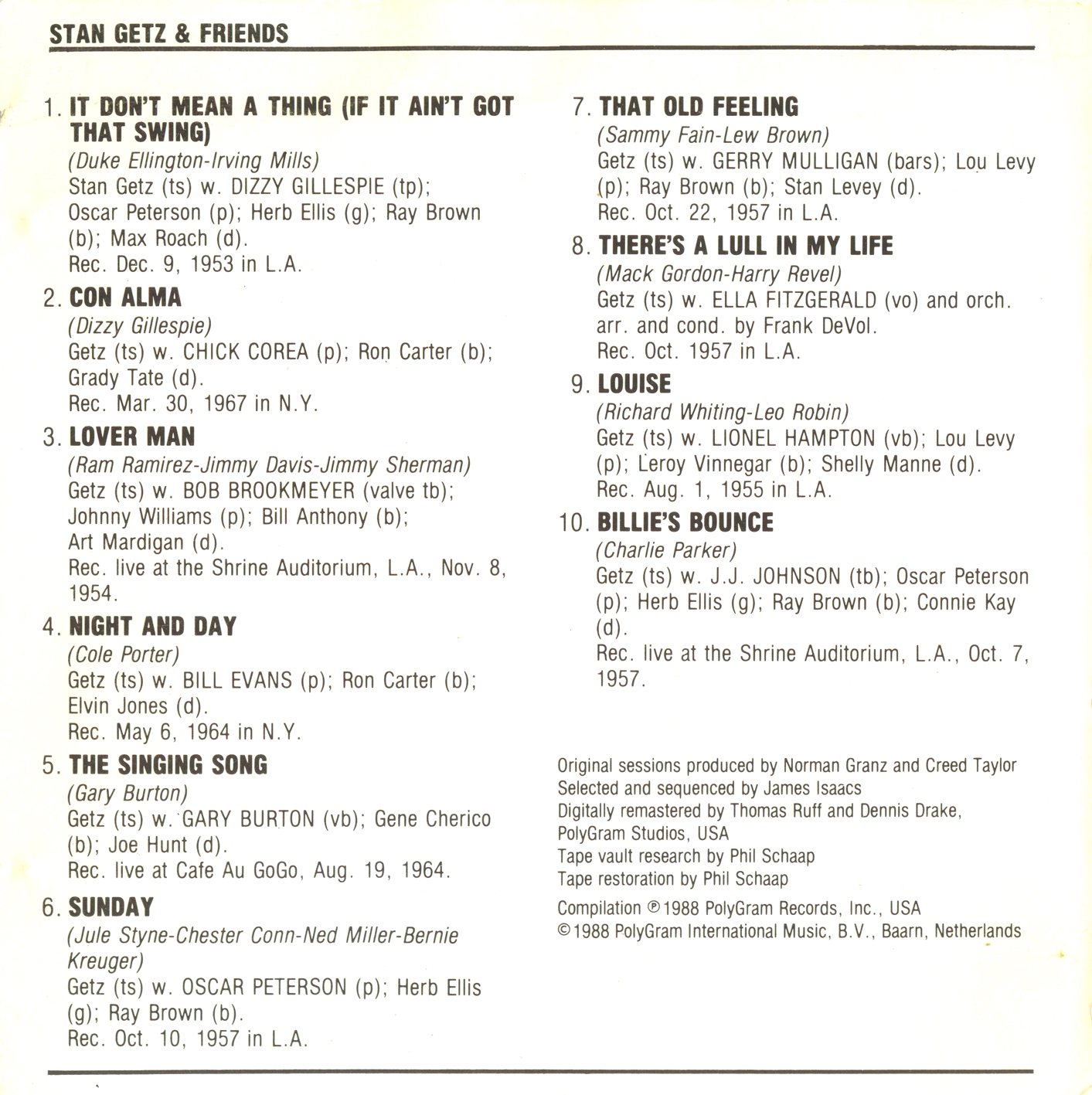 STAN GETZ & FRIENDS

1. IT DON'T MEAN A THING (IF IT AIN'T GOT THAT SWING)
(Duke Ellington-Irving Mills)
Stan Getz (ts) w. DIZZY GILLESPIE (tp); Oscar Peterson (p); Herb Ellis (g); Ray Brown (b); Max Roach (d).
Rec. Dec. 9, 1953 in L.A.

2. CON ALMA
(Dizzy Gillespie)
Getz (ts) w. CHICK COREA (p); Ron Carter (b); Grady Tate (d).
Rec. Mar. 30, 1967 in N.Y.

3. LOVER MAN
(Ram Ramirez-Jimmy Davis-Jimmy Sherman)
Getz (ts) w. BOB BROOKMEYER (valve tb); Johnny Williams (p); Bill Anthony (b); Art Mardigan (d).
Rec. live at the Shrine Auditorium, L.A., Nov. 8, 1954.

4. NIGHT AND DAY
(Cole Porter)
Getz (ts) w. BILL EVANS (p); Ron Carter (b); Elvin Jones (d).
Rec. May 6, 1964 in N.Y.

5. THE SINGING SONG
(Gary Burton)
Getz (ts) w. GARY BURTON (vb); Gene Cherico (b); Joe Hunt (d).
Rec. live at Cafe Au GoGo, Aug. 19, 1964.

6. SUNDAY
(Jule Styne-Chester Conn-Ned Miller-Bernie Kreuger)
Getz (ts) w. OSCAR PETERSON (p); Herb Ellis (g); Ray Brown (b).
Rec. Oct. 10, 1957 in L.A.

7. THAT OLD FEELING
(Sammy Fain-Lew Brown)
Getz (ts) w. GERRY MULLIGAN (bars); Lou Levy (p); Ray Brown (b); Stan Levey (d).
Rec. Oct. 22, 1957 in L.A.

8. THERE'S A LULL IN MY LIFE
(Mack Gordon-Harry Revel)
Getz (ts) w. ELLA FITZGERALD (vo) and orch. arr. and cond. by Frank DeVol.
Rec. Oct. 1957 in L.A.

9. LOUISE
(Richard Whiting-Leo Robin)
Getz (ts) w. LIONEL HAMPTON (vb); Lou Levy (p); Leroy Vinnegar (b); Shelly Manne (d).
Rec. Aug. 1, 1955 in L.A.

10. BILLIE'S BOUNCE
(Charlie Parker)
Getz (ts) w. J.J. JOHNSON (tb); Oscar Peterson (p); Herb Ellis (g); Ray Brown (b); Connie Kay (d).
Rec. live at the Shrine Auditorium, L.A., Oct. 7, 1957.

Original sessions produced by Norman Granz and Creed Taylor
Selected and sequenced by James Isaacs
Digitally remastered by Thomas Ruff and Dennis Drake, PolyGram Studios, USA
Tape vault research by Phil Schaap
Tape restoration by Phil Schaap

Compilation ℗ 1988 PolyGram Records, Inc., USA
© 1988 PolyGram International Music, B.V., Baarn, Netherlands